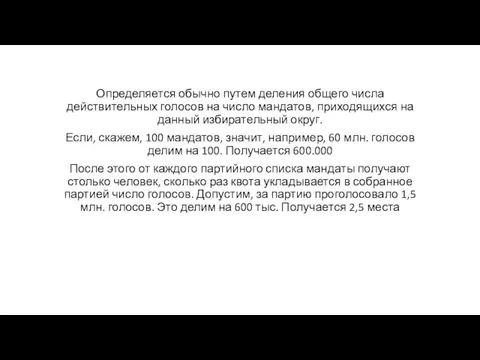 Определяется обычно путем деления общего числа действительных голосов на число мандатов, приходящихся на данный избирательный округ.

Если, скажем, 100 мандатов, значит, например, 60 млн. голосов делим на 100. Получается 600.000

После этого от каждого партийного списка мандаты получают столько человек, сколько раз квота укладывается в собранное партией число голосов. Допустим, за партию проголосовало 1,5 млн. голосов. Это делим на 600 тыс. Получается 2,5 места